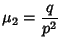 $\mu_2 = \frac{q}{p^2}$